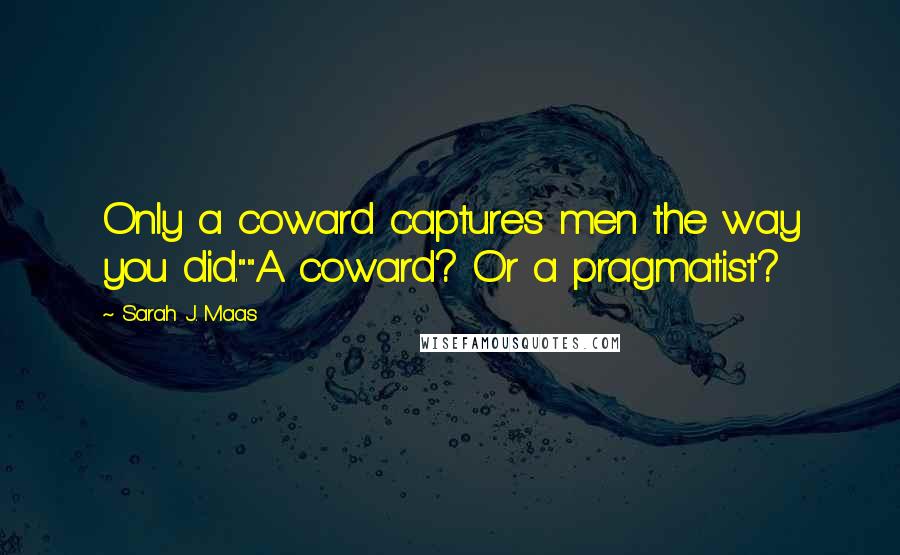 Only a coward captures men the way you did.""A coward? Or a pragmatist?

~ Sarah J. Maas

WISEFAMOUSQUOTES.COM